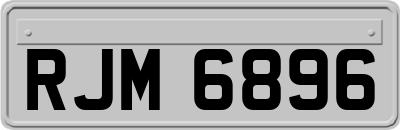 RJM 6896